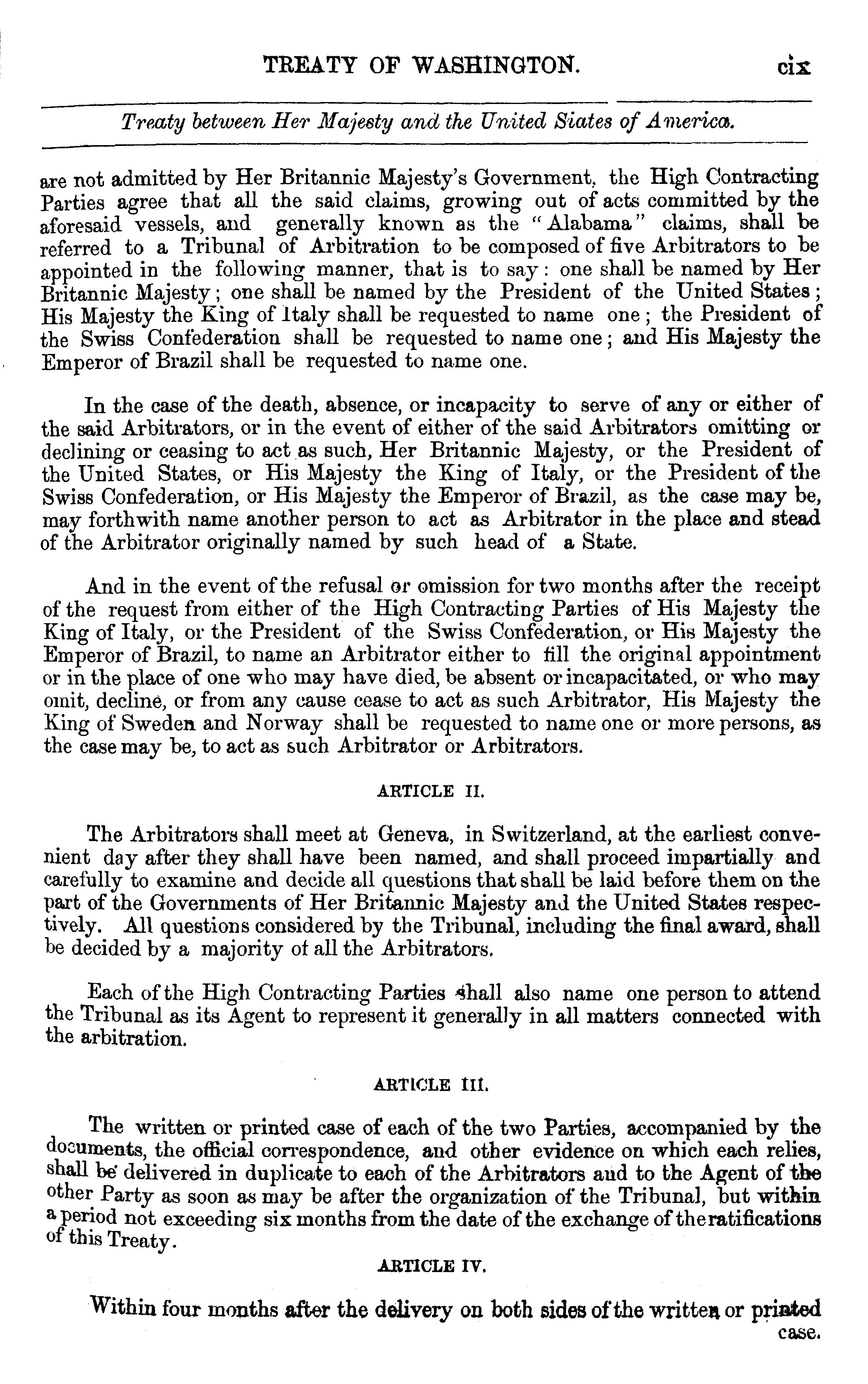 TREATY OF WASHINGTON. cix

Treaty between Her Majesty and the United States of America.

are not admitted by Her Britannic Majesty's Government, the High Contracting Parties agree that all the said claims, growing out of acts committed by the aforesaid vessels, and generally known as the "Alabama" claims, shall be referred to a Tribunal of Arbitration to be composed of five Arbitrators to be appointed in the following manner, that is to say: one shall be named by Her Britannic Majesty; one shall be named by the President of the United States; His Majesty the King of Italy shall be requested to name one; the President of the Swiss Confederation shall be requested to name one; and His Majesty the Emperor of Brazil shall be requested to name one.

In the case of the death, absence, or incapacity to serve of any or either of the said Arbitrators, or in the event of either of the said Arbitrators omitting or declining or ceasing to act as such, Her Britannic Majesty, or the President of the United States, or His Majesty the King of Italy, or the President of the Swiss Confederation, or His Majesty the Emperor of Brazil, as the case may be, may forthwith name another person to act as Arbitrator in the place and stead of the Arbitrator originally named by such head of a State.

And in the event of the refusal or omission for two months after the receipt of the request from either of the High Contracting Parties of His Majesty the King of Italy, or the President of the Swiss Confederation, or His Majesty the Emperor of Brazil, to name an Arbitrator either to fill the original appointment or in the place of one who may have died, be absent or incapacitated, or who may omit, decline, or from any cause cease to act as such Arbitrator, His Majesty the King of Sweden and Norway shall be requested to name one or more persons, as the case may be, to act as such Arbitrator or Arbitrators.

ARTICLE II.

The Arbitrators shall meet at Geneva, in Switzerland, at the earliest convenient day after they shall have been named, and shall proceed impartially and carefully to examine and decide all questions that shall be laid before them on the part of the Governments of Her Britannic Majesty and the United States respectively. All questions considered by the Tribunal, including the final award, shall be decided by a majority of all the Arbitrators.

Each of the High Contracting Parties shall also name one person to attend the Tribunal as its Agent to represent it generally in all matters connected with the arbitration.

ARTICLE III.

The written or printed case of each of the two Parties, accompanied by the documents, the official correspondence, and other evidence on which each relies, shall be delivered in duplicate to each of the Arbitrators and to the Agent of the other Party as soon as may be after the organization of the Tribunal, but within a period not exceeding six months from the date of the exchange of the ratifications of this Treaty.

ARTICLE IV.

Within four months after the delivery on both sides of the written or printed case.